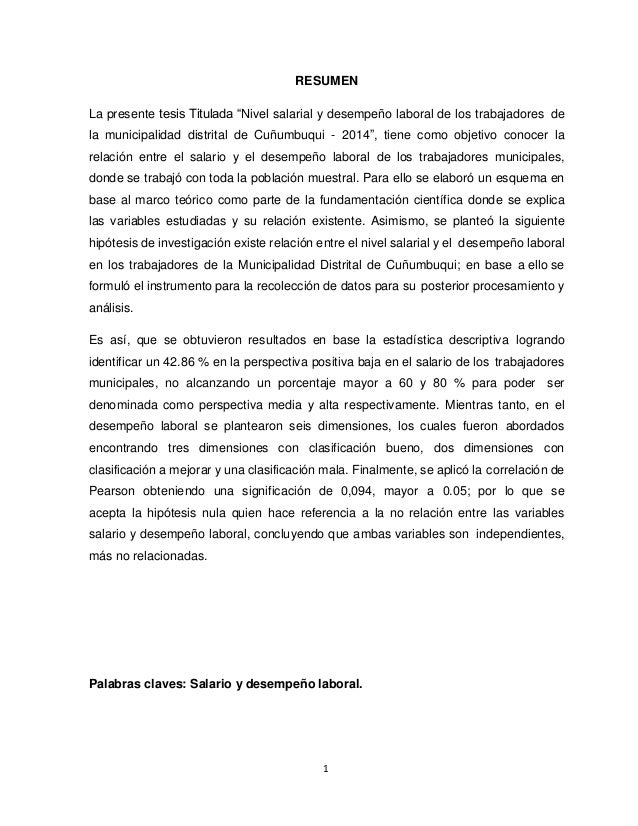 RESUMEN

La presente tesis Titulada “Nivel salarial y desempeño laboral de los trabajadores de la municipalidad distrital de Cuñumbuqui - 2014”, tiene como objetivo conocer la relación entre el salario y el desempeño laboral de los trabajadores municipales, donde se trabajó con toda la población muestral. Para ello se elaboró un esquema en base al marco teórico como parte de la fundamentación científica donde se explica las variables estudiadas y su relación existente. Asimismo, se planteó la siguiente hipótesis de investigación existe relación entre el nivel salarial y el desempeño laboral en los trabajadores de la Municipalidad Distrital de Cuñumbuqui; en base a ello se formuló el instrumento para la recolección de datos para su posterior procesamiento y análisis.

Es así, que se obtuvieron resultados en base la estadística descriptiva logrando identificar un 42.86 % en la perspectiva positiva baja en el salario de los trabajadores municipales, no alcanzando un porcentaje mayor a 60 y 80 % para poder ser denominada como perspectiva media y alta respectivamente. Mientras tanto, en el desempeño laboral se plantearon seis dimensiones, los cuales fueron abordados encontrando tres dimensiones con clasificación bueno, dos dimensiones con clasificación a mejorar y una clasificación mala. Finalmente, se aplicó la correlación de Pearson obteniendo una significación de 0,094, mayor a 0.05; por lo que se acepta la hipótesis nula quien hace referencia a la no relación entre las variables salario y desempeño laboral, concluyendo que ambas variables son independientes, más no relacionadas.

Palabras claves: Salario y desempeño laboral.

1